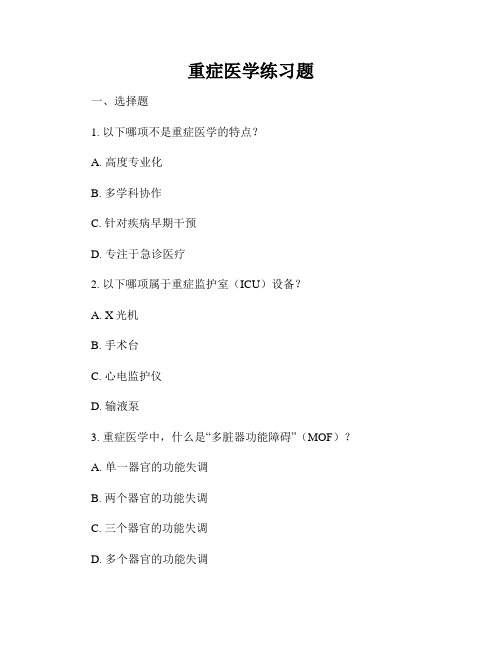 重症医学练习题

一、选择题

1. 以下哪项不是重症医学的特点？

A. 高度专业化

B. 多学科协作

C. 针对疾病早期干预

D. 专注于急诊医疗

2. 以下哪项属于重症监护室（ICU）设备？

A. X 光机

B. 手术台

C. 心电监护仪

D. 输液泵

3. 重症医学中，什么是“多脏器功能障碍”（MOF）？

A. 单一器官的功能失调

B. 两个器官的功能失调

C. 三个器官的功能失调

D. 多个器官的功能失调